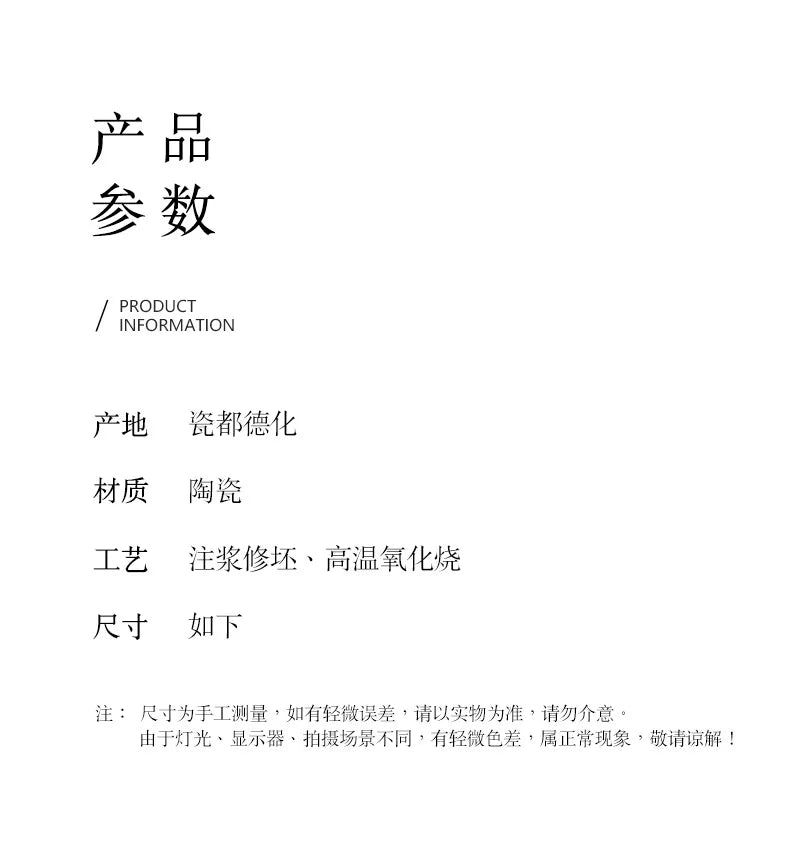 产品
参数

/ PRODUCT
INFORMATION

产地 瓷都德化

材质 陶瓷

工艺 注浆修坯、高温氧化烧

尺寸 如下

注： 尺寸为手工测量，如有轻微误差，请以实物为准，请勿介意。
由于灯光、显示器、拍摄场景不同，有轻微色差，属正常现象，敬请谅解！